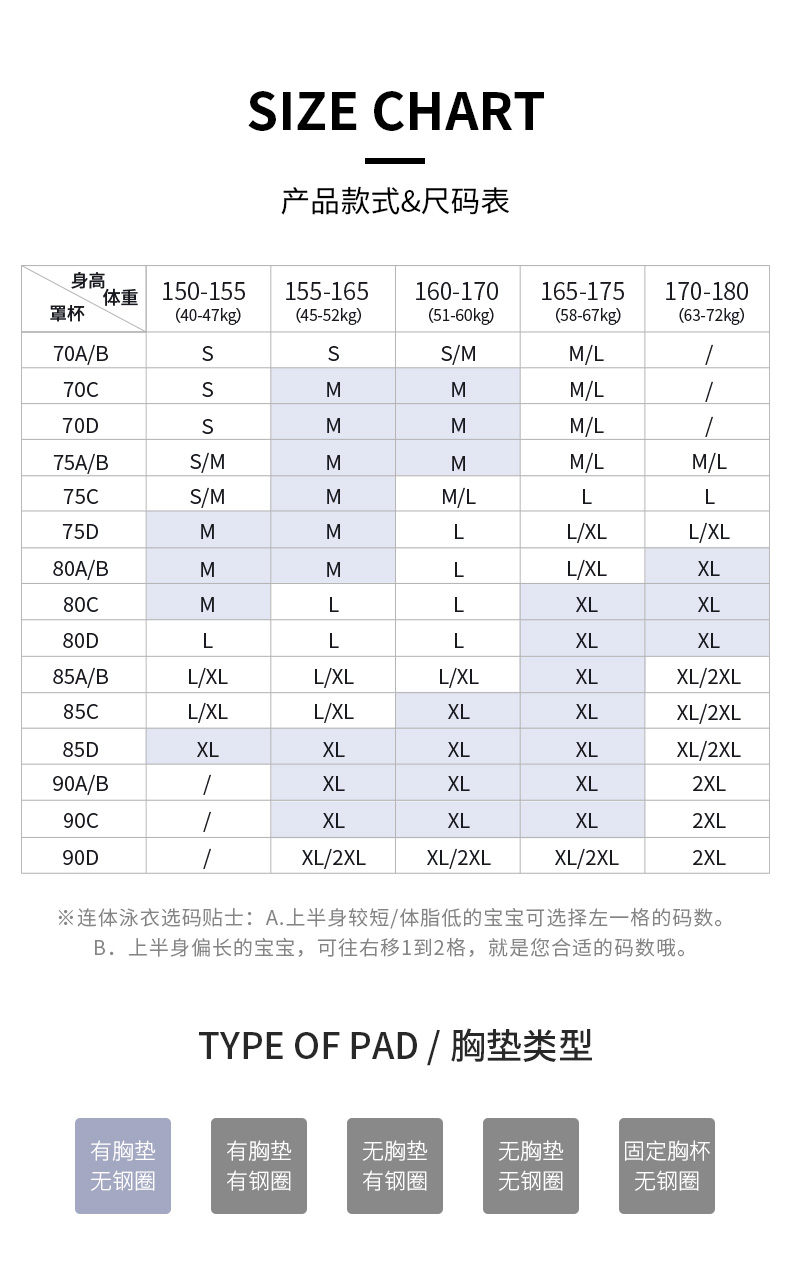 SIZE CHART

产品款式&尺码表

| 身高 体重 罩杯 | 150-155 (40-47kg) | 155-165 (45-52kg) | 160-170 (51-60kg) | 165-175 (58-67kg) | 170-180 (63-72kg) |
|---|---|---|---|---|---|
| 70A/B | S | S | S/M | M/L | / |
| 70C | S | M | M | M/L | / |
| 70D | S | M | M | M/L | / |
| 75A/B | S/M | M | M | M/L | M/L |
| 75C | S/M | M | M/L | L | L |
| 75D | M | M | L | L/XL | L/XL |
| 80A/B | M | M | L | L/XL | XL |
| 80C | M | L | L | XL | XL |
| 80D | L | L | L | XL | XL |
| 85A/B | L/XL | L/XL | L/XL | XL | XL/2XL |
| 85C | L/XL | L/XL | XL | XL | XL/2XL |
| 85D | XL | XL | XL | XL | XL/2XL |
| 90A/B | / | XL | XL | XL | 2XL |
| 90C | / | XL | XL | XL | 2XL |
| 90D | / | XL/2XL | XL/2XL | XL/2XL | 2XL |

※连体泳衣选码贴士：A.上半身较短/体脂低的宝宝可选择左一格的码数。
B．上半身偏长的宝宝，可往右移1到2格，就是您合适的码数哦。

TYPE OF PAD / 胸垫类型

有胸垫 无钢圈

有胸垫 有钢圈

无胸垫 有钢圈

无胸垫 无钢圈

固定胸杯 无钢圈